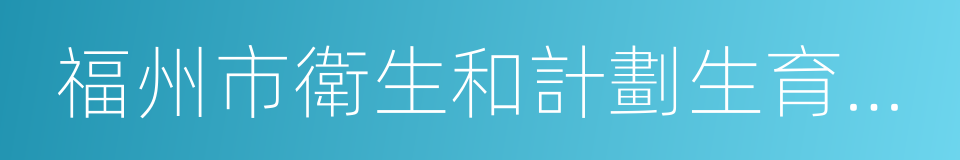 福州市衛生和計劃生育...